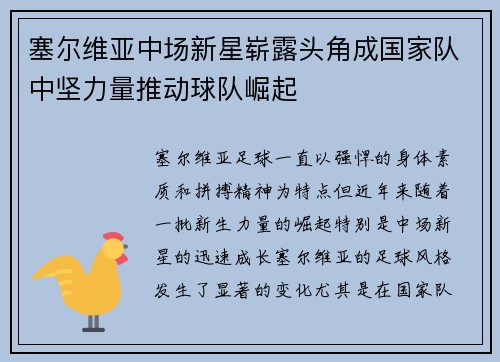 塞尔维亚中场新星崭露头角成国家队中坚力量推动球队崛起

塞尔维亚足球一直以强悍的身体素质和拼搏精神为特点但近年来随着一批新生力量的崛起特别是中场新星的迅速成长塞尔维亚的足球风格发生了显著的变化尤其是在国家队